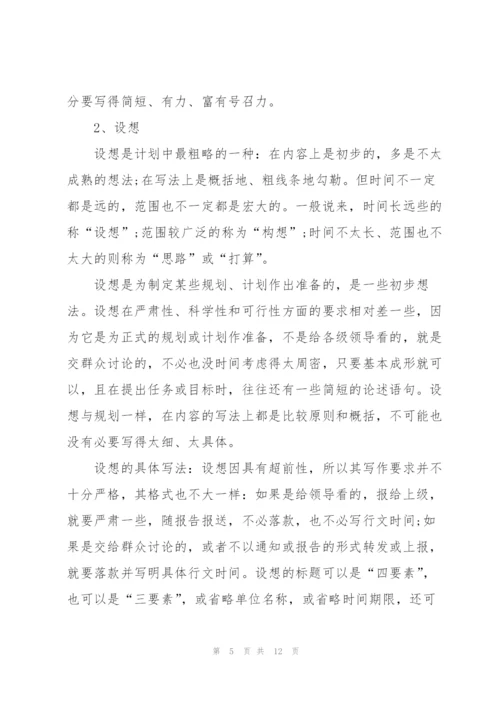 分要写得简短、有力、富有号召力。

2、设想

设想是计划中最粗略的一种：在内容上是初步的，多是不太成熟的想法；在写法上是概括地、粗线条地勾勒。但时间不一定都是远的，范围也不一定都是宏大的。一般说来，时间长远些的称“设想”；范围较广泛的称为“构想”；时间不太长、范围也不太大的则称为“思路”或“打算”。

设想是为制定某些规划、计划作出准备的，是一些初步想法。设想在严肃性、科学性和可行性方面的要求相对差一些，因为它是为正式的规划或计划作准备，不是给各级领导看的，就是交群众讨论的，不必也没时间考虑得太周密，只要基本成形就可以，且在提出任务或目标时，往往还有一些简短的论述语句。设想与规划一样，在内容的写法上都是比较原则和概括，不可能也没有必要写得太细、太具体。

设想的具体写法：设想因具有超前性，所以其写作要求并不十分严格，其格式也不大一样：如果是给领导看的，报给上级，就要严肃一些，随报告报送，不必落款，也不必写行文时间；如果是交给群众讨论的，或者不以通知或报告的形式转发或上报，就要落款并写明具体行文时间。设想的标题可以是“四要素”，也可以是“三要素”，或省略单位名称，或省略时间期限，还可

第 5 页 共 12 页